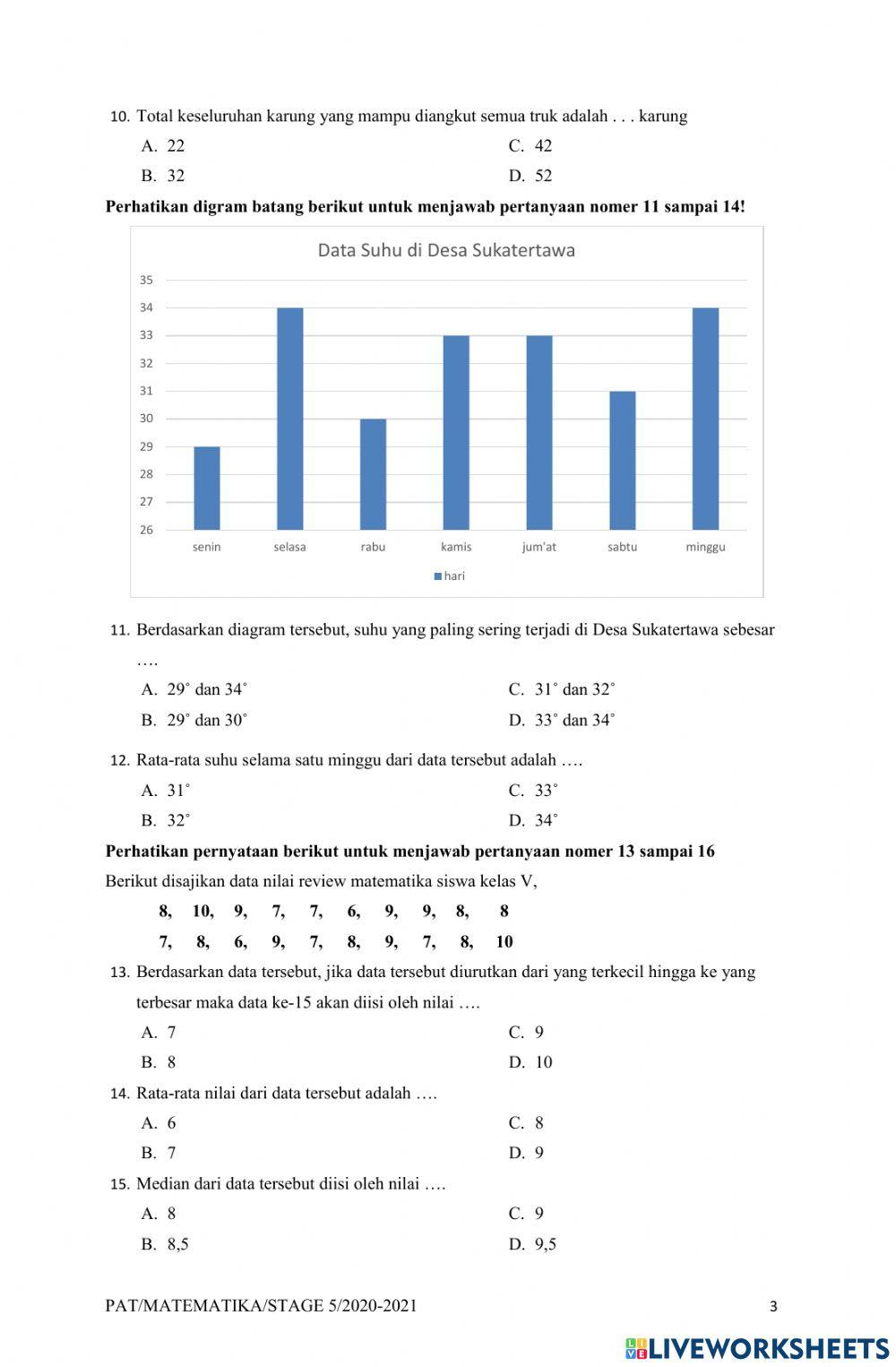 10. Total keseluruhan karung yang mampu diangkut semua truk adalah . . . karung

A. 22
B. 32
C. 42
D. 52

**Perhatikan digram batang berikut untuk menjawab pertanyaan nomer 11 sampai 14!**

Data Suhu di Desa Sukatertawa

35
34
33
32
31
30
29
28
27
26

senin selasa rabu kamis jum'at sabtu minggu

hari

11. Berdasarkan diagram tersebut, suhu yang paling sering terjadi di Desa Sukatertawa sebesar ….

A. 29˚ dan 34˚
B. 29˚ dan 30˚
C. 31˚ dan 32˚
D. 33˚ dan 34˚

12. Rata-rata suhu selama satu minggu dari data tersebut adalah ….

A. 31˚
B. 32˚
C. 33˚
D. 34˚

**Perhatikan pernyataan berikut untuk menjawab pertanyaan nomer 13 sampai 16**

Berikut disajikan data nilai review matematika siswa kelas V,

**8, 10, 9, 7, 7, 6, 9, 9, 8, 8**
**7, 8, 6, 9, 7, 8, 9, 7, 8, 10**

13. Berdasarkan data tersebut, jika data tersebut diurutkan dari yang terkecil hingga ke yang terbesar maka data ke-15 akan diisi oleh nilai ….

A. 7
B. 8
C. 9
D. 10

14. Rata-rata nilai dari data tersebut adalah ….

A. 6
B. 7
C. 8
D. 9

15. Median dari data tersebut diisi oleh nilai ….

A. 8
B. 8,5
C. 9
D. 9,5

PAT/MATEMATIKA/STAGE 5/2020-2021 3

LIVEWORKSHEETS